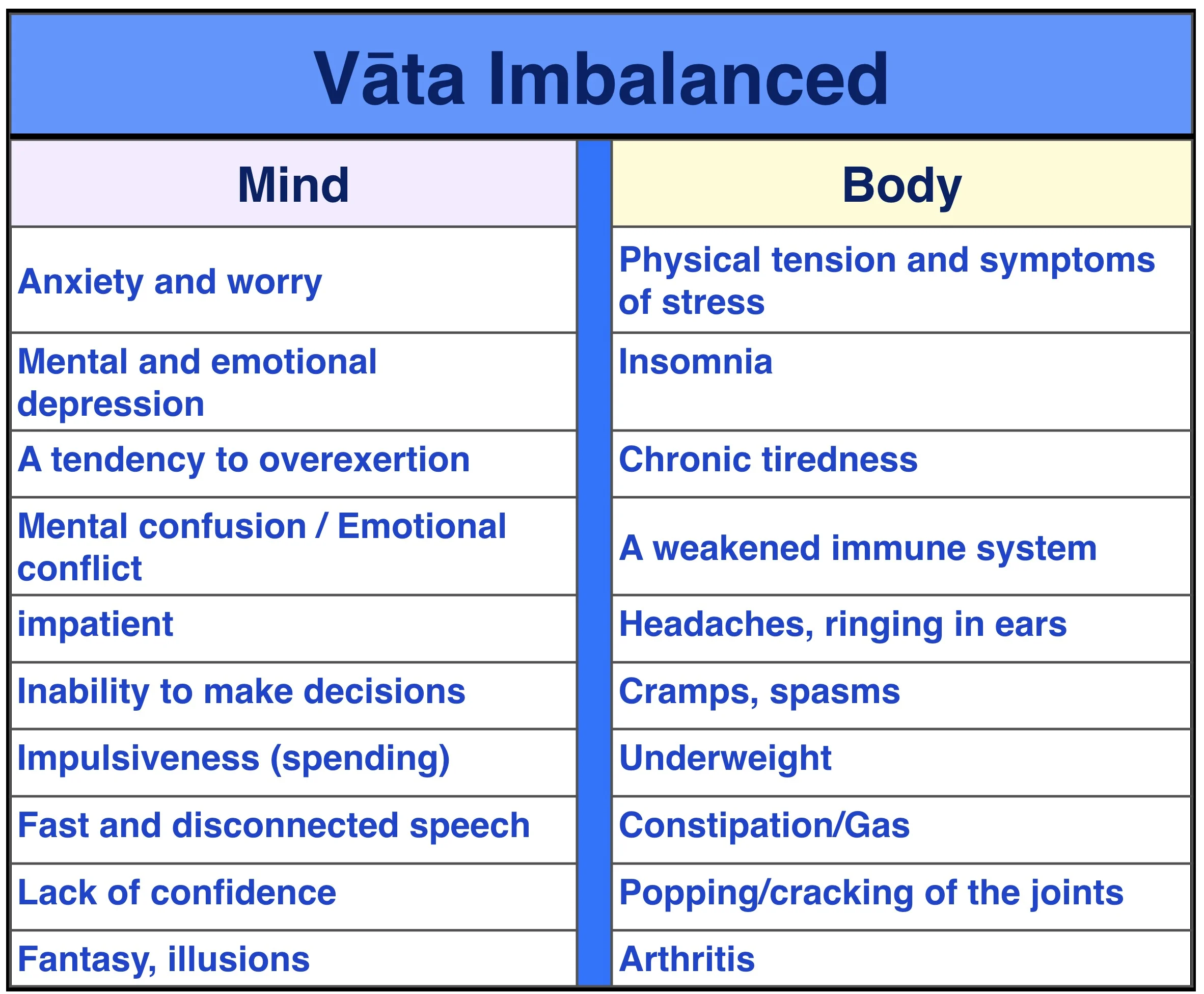 Vāta Imbalanced

| Mind | Body |
|---|---|
| Anxiety and worry | Physical tension and symptoms of stress |
| Mental and emotional depression | Insomnia |
| A tendency to overexertion | Chronic tiredness |
| Mental confusion / Emotional conflict | A weakened immune system |
| impatient | Headaches, ringing in ears |
| Inability to make decisions | Cramps, spasms |
| Impulsiveness (spending) | Underweight |
| Fast and disconnected speech | Constipation/Gas |
| Lack of confidence | Popping/cracking of the joints |
| Fantasy, illusions | Arthritis |